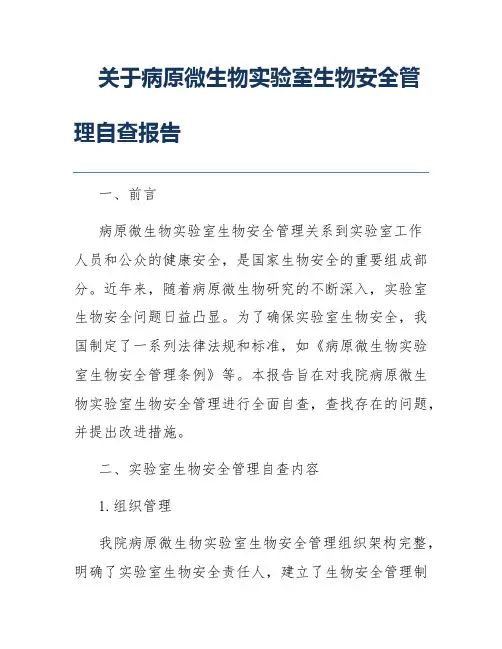 关于病原微生物实验室生物安全管理自查报告

一、前言

病原微生物实验室生物安全管理关系到实验室工作人员和公众的健康安全，是国家生物安全的重要组成部分。近年来，随着病原微生物研究的不断深入，实验室生物安全问题日益凸显。为了确保实验室生物安全，我国制定了一系列法律法规和标准，如《病原微生物实验室生物安全管理条例》等。本报告旨在对我院病原微生物实验室生物安全管理进行全面自查，查找存在的问题，并提出改进措施。

二、实验室生物安全管理自查内容

1.组织管理

我院病原微生物实验室生物安全管理组织架构完整，明确了实验室生物安全责任人，建立了生物安全管理制